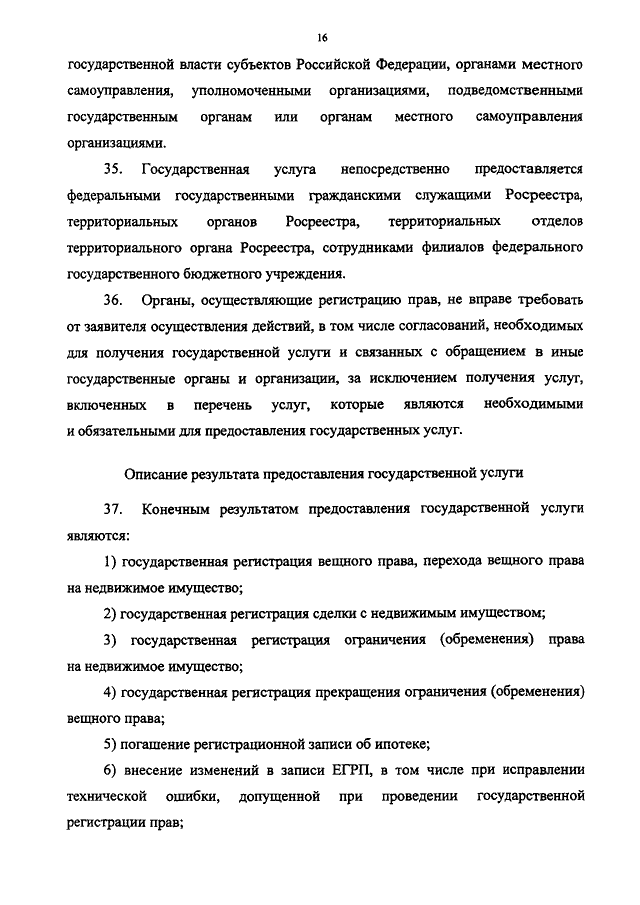 16

государственной власти субъектов Российской Федерации, органами местного самоуправления, уполномоченными организациями, подведомственными государственным органам или органам местного самоуправления организациями.

35. Государственная услуга непосредственно предоставляется федеральными государственными гражданскими служащими Росреестра, территориальных органов Росреестра, территориальных отделов территориального органа Росреестра, сотрудниками филиалов федерального государственного бюджетного учреждения.

36. Органы, осуществляющие регистрацию прав, не вправе требовать от заявителя осуществления действий, в том числе согласований, необходимых для получения государственной услуги и связанных с обращением в иные государственные органы и организации, за исключением получения услуг, включенных в перечень услуг, которые являются необходимыми и обязательными для предоставления государственных услуг.

Описание результата предоставления государственной услуги

37. Конечным результатом предоставления государственной услуги являются:

1) государственная регистрация вещного права, перехода вещного права на недвижимое имущество;

2) государственная регистрация сделки с недвижимым имуществом;

3) государственная регистрация ограничения (обременения) права на недвижимое имущество;

4) государственная регистрация прекращения ограничения (обременения) вещного права;

5) погашение регистрационной записи об ипотеке;

6) внесение изменений в записи ЕГРП, в том числе при исправлении технической ошибки, допущенной при проведении государственной регистрации прав;